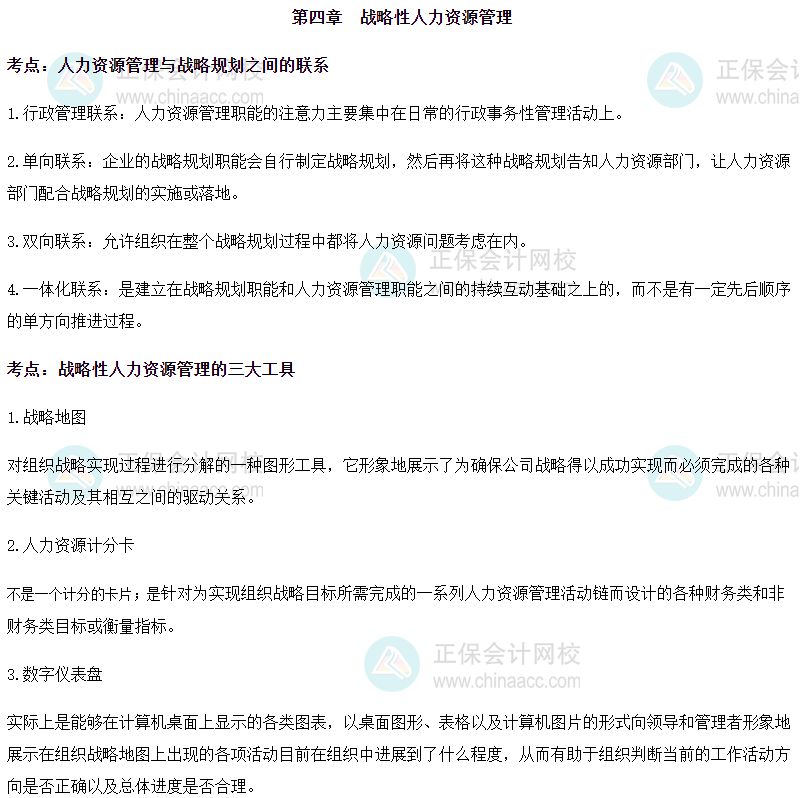 第四章 战略性人力资源管理

考点：人力资源管理与战略规划之间的联系

1.行政管理联系：人力资源管理职能的注意力主要集中在日常的行政事务性管理活动上。

2.单向联系：企业的战略规划职能会自行制定战略规划，然后再将这种战略规划告知人力资源部门，让人力资源部门配合战略规划的实施或落地。

3.双向联系：允许组织在整个战略规划过程中都将人力资源问题考虑在内。

4.一体化联系：是建立在战略规划职能和人力资源管理职能之间的持续互动基础之上的，而不是有一定先后顺序的单方向推进过程。

考点：战略性人力资源管理的三大工具

1.战略地图

对组织战略实现过程进行分解的一种图形工具，它形象地展示了为确保公司战略得以成功实现而必须完成的各种关键活动及其相互之间的驱动关系。

2.人力资源计分卡

不是一个计分的卡片；是针对为实现组织战略目标所需完成的一系列人力资源管理活动链而设计的各种财务类和非财务类目标或衡量指标。

3.数字仪表盘

实际上是能够在计算机桌面上显示的各类图表，以桌面图形、表格以及计算机图片的形式向领导和管理者形象地展示在组织战略地图上出现的各项活动目前在组织中进展到了什么程度，从而有助于组织判断当前的工作活动方向是否正确以及总体进度是否合理。

正保会计网校
www.chinaacc.com